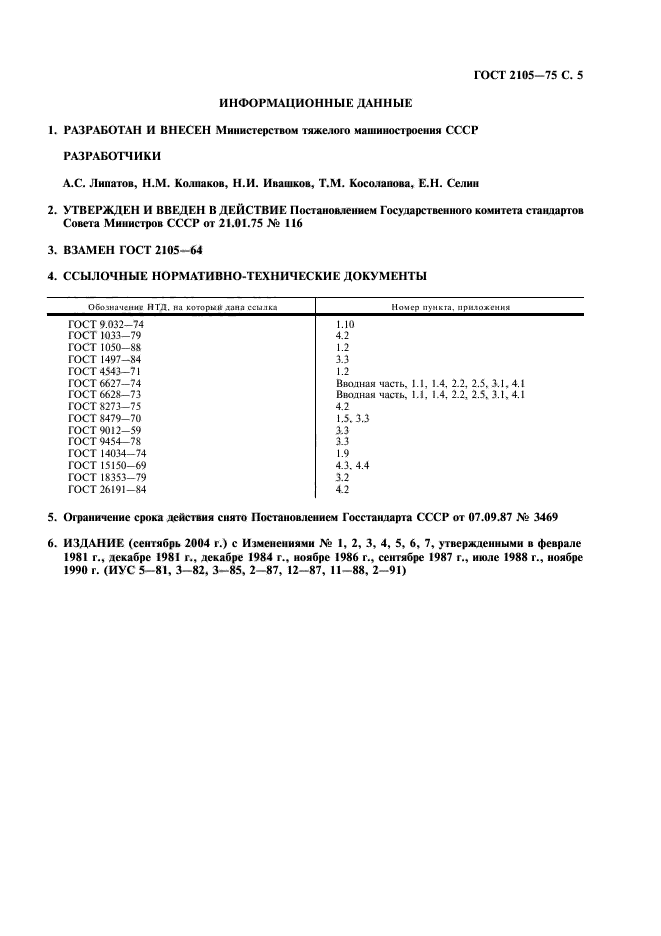 ГОСТ 2105—75 С. 5

ИНФОРМАЦИОННЫЕ ДАННЫЕ

1. РАЗРАБОТАН И ВНЕСЕН Министерством тяжелого машиностроения СССР

РАЗРАБОТЧИКИ

А.С. Липатов, Н.М. Колпаков, Н.И. Ивашков, Т.М. Косолапова, Е.Н. Селин

2. УТВЕРЖДЕН И ВВЕДЕН В ДЕЙСТВИЕ Постановлением Государственного комитета стандартов Совета Министров СССР от 21.01.75 № 116

3. ВЗАМЕН ГОСТ 2105—64

4. ССЫЛОЧНЫЕ НОРМАТИВНО-ТЕХНИЧЕСКИЕ ДОКУМЕНТЫ

| Обозначение НТД, на который дана ссылка | Номер пункта, приложения |
|---|---|
| ГОСТ 9.032—74 | 1.10 |
| ГОСТ 1033—79 | 4.2 |
| ГОСТ 1050—88 | 1.2 |
| ГОСТ 1497—84 | 3.3 |
| ГОСТ 4543—71 | 1.2 |
| ГОСТ 6627—74 | Вводная часть, 1.1, 1.4, 2.2, 2.5, 3.1, 4.1 |
| ГОСТ 6628—73 | Вводная часть, 1.1, 1.4, 2.2, 2.5, 3.1, 4.1 |
| ГОСТ 8273—75 | 4.2 |
| ГОСТ 8479—70 | 1.5, 3.3 |
| ГОСТ 9012—59 | 3.3 |
| ГОСТ 9454—78 | 3.3 |
| ГОСТ 14034—74 | 1.9 |
| ГОСТ 15150—69 | 4.3, 4.4 |
| ГОСТ 18353—79 | 3.2 |
| ГОСТ 26191—84 | 4.2 |

5. Ограничение срока действия снято Постановлением Госстандарта СССР от 07.09.87 № 3469

6. ИЗДАНИЕ (сентябрь 2004 г.) с Изменениями № 1, 2, 3, 4, 5, 6, 7, утвержденными в феврале 1981 г., декабре 1981 г., декабре 1984 г., ноябре 1986 г., сентябре 1987 г., июле 1988 г., ноябре 1990 г. (ИУС 5—81, 3—82, 3—85, 2—87, 12—87, 11—88, 2—91)